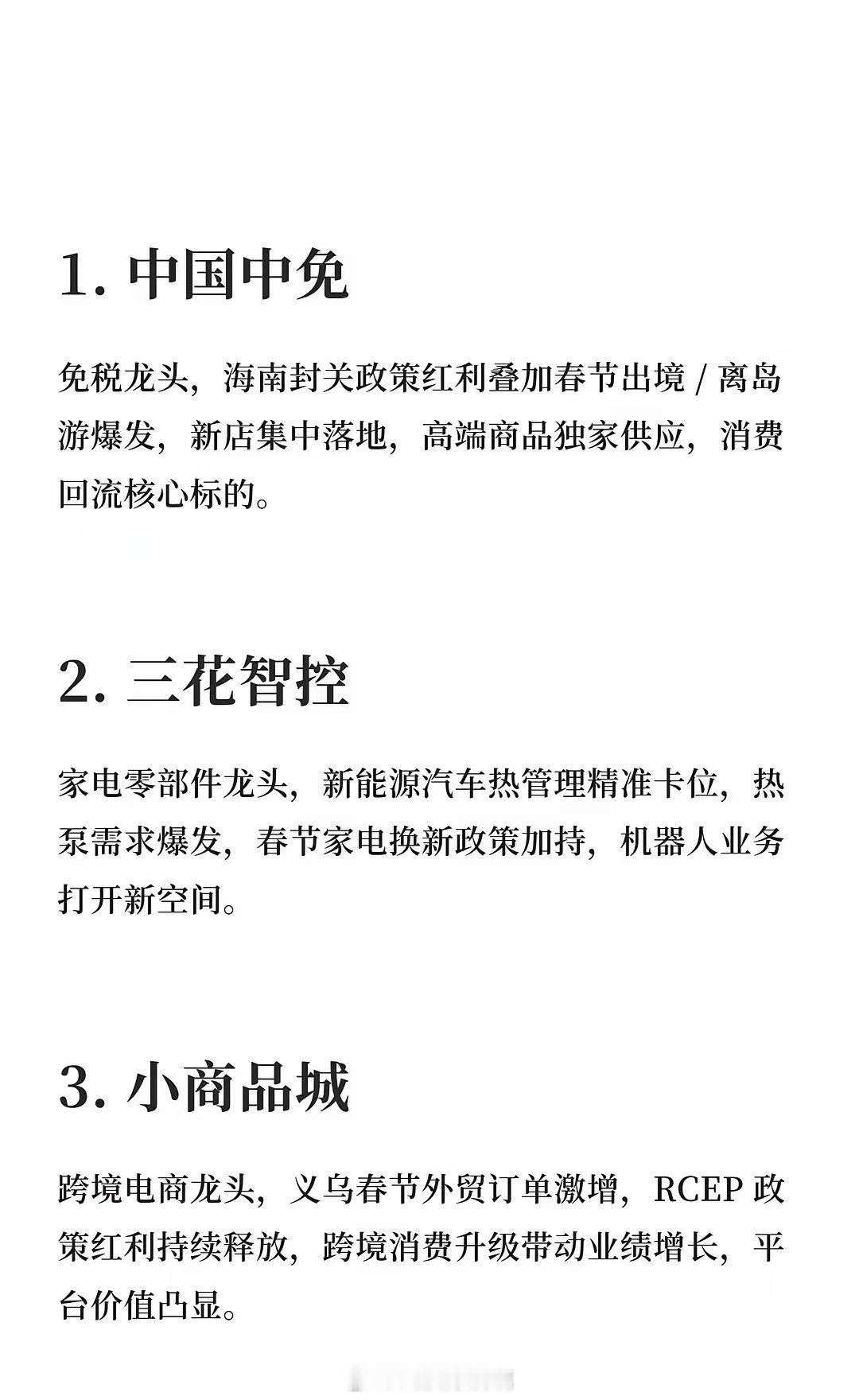 1. 中国中免

免税龙头，海南封关政策红利叠加春节出境 / 离岛游爆发，新店集中落地，高端商品独家供应，消费回流核心标的。

2. 三花智控

家电零部件龙头，新能源汽车热管理精准卡位，热泵需求爆发，春节家电换新政策加持，机器人业务打开新空间。

3. 小商品城

跨境电商龙头，义乌春节外贸订单激增，RCEP 政策红利持续释放，跨境消费升级带动业绩增长，平台价值凸显。